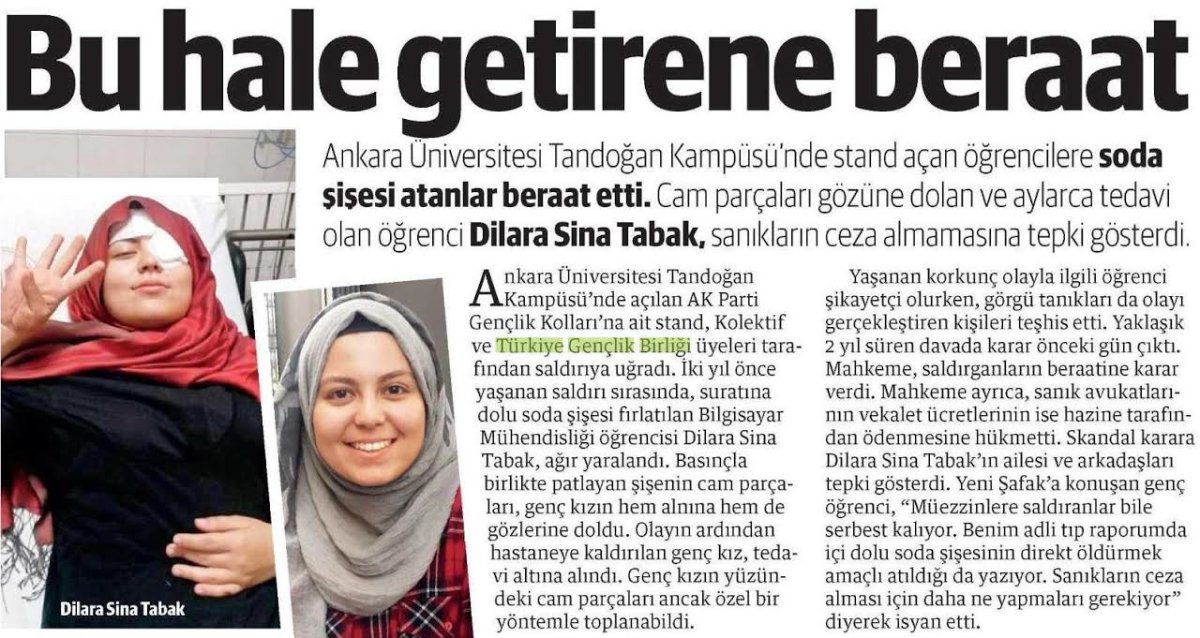 Bu hale getirene beraat

Ankara Üniversitesi Tandoğan Kampüsü'nde stand açan öğrencilere soda şişesi atanlar beraat etti. Cam parçaları gözüne dolan ve aylarca tedavi olan öğrenci Dilara Sina Tabak, sanıkların ceza almamasına tepki gösterdi.

Dilara Sina Tabak

Ankara Üniversitesi Tandoğan Kampüsü'nde açılan AK Parti Gençlik Kolları'na ait stand, Kolektif ve Türkiye Gençlik Birliği üyeleri tarafından saldırıya uğradı. İki yıl önce yaşanan saldırı sırasında, suratına dolu soda şişesi fırlatılan Bilgisayar Mühendisliği öğrencisi Dilara Sina Tabak, ağır yaralandı. Basınçla birlikte patlayan şişenin cam parçaları, genç kızın hem alnına hem de gözlerine doldu. Olayın ardından hastaneye kaldırılan genç kız, tedavi altına alındı. Genç kızın yüzündeki cam parçaları ancak özel bir yöntemle toplanabildi.

Yaşanan korkunç olayla ilgili öğrenci şikayetçi olurken, görgü tanıkları da olayı gerçekleştiren kişileri teşhis etti. Yaklaşık 2 yıl süren davada karar önceki gün çıktı. Mahkeme, saldırganların beraatine karar verdi. Mahkeme ayrıca, sanık avukatlarının vekalet ücretlerinin ise hazine tarafından ödenmesine hükmetti. Skandal karara Dilara Sina Tabak'ın ailesi ve arkadaşları tepki gösterdi. Yeni Şafak'a konuşan genç öğrenci, "Müezzinlere saldıranlar bile serbest kalıyor. Benim adli tıp raporumda içi dolu soda şişesinin direkt öldürmek amaçlı atıldığı da yazıyor. Sanıkların ceza alması için daha ne yapmaları gerekiyor" diyerek isyan etti.